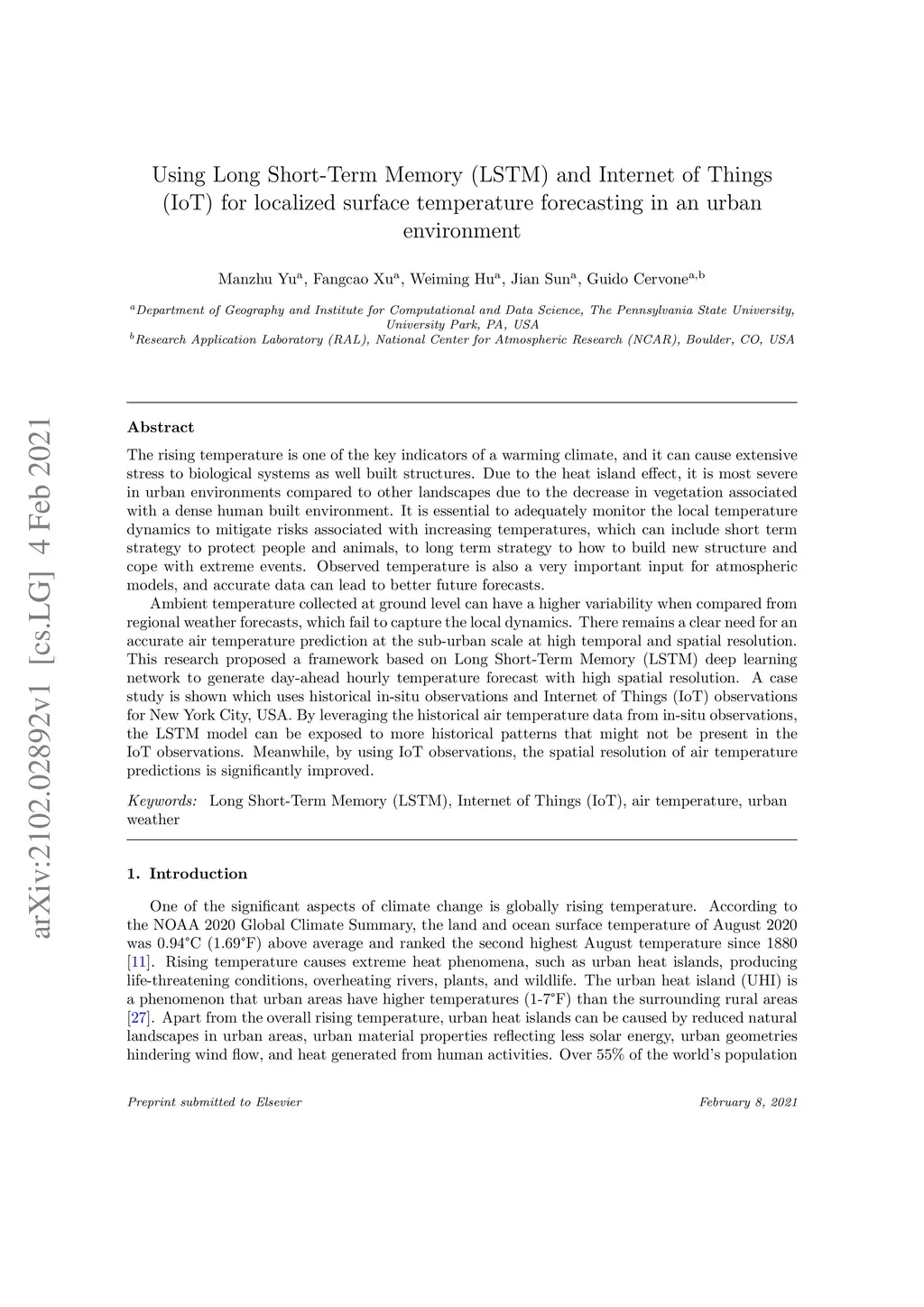 arXiv:2102.02892v1 [cs.LG] 4 Feb 2021

Using Long Short-Term Memory (LSTM) and Internet of Things (IoT) for localized surface temperature forecasting in an urban environment

Manzhu Yu$^{a}$, Fangcao Xu$^{a}$, Weiming Hu$^{a}$, Jian Sun$^{a}$, Guido Cervone$^{a,b}$

$^{a}$Department of Geography and Institute for Computational and Data Science, The Pennsylvania State University, University Park, PA, USA
$^{b}$Research Application Laboratory (RAL), National Center for Atmospheric Research (NCAR), Boulder, CO, USA

Abstract

The rising temperature is one of the key indicators of a warming climate, and it can cause extensive stress to biological systems as well built structures. Due to the heat island effect, it is most severe in urban environments compared to other landscapes due to the decrease in vegetation associated with a dense human built environment. It is essential to adequately monitor the local temperature dynamics to mitigate risks associated with increasing temperatures, which can include short term strategy to protect people and animals, to long term strategy to how to build new structure and cope with extreme events. Observed temperature is also a very important input for atmospheric models, and accurate data can lead to better future forecasts.

Ambient temperature collected at ground level can have a higher variability when compared from regional weather forecasts, which fail to capture the local dynamics. There remains a clear need for an accurate air temperature prediction at the sub-urban scale at high temporal and spatial resolution. This research proposed a framework based on Long Short-Term Memory (LSTM) deep learning network to generate day-ahead hourly temperature forecast with high spatial resolution. A case study is shown which uses historical in-situ observations and Internet of Things (IoT) observations for New York City, USA. By leveraging the historical air temperature data from in-situ observations, the LSTM model can be exposed to more historical patterns that might not be present in the IoT observations. Meanwhile, by using IoT observations, the spatial resolution of air temperature predictions is significantly improved.

Keywords: Long Short-Term Memory (LSTM), Internet of Things (IoT), air temperature, urban weather

1. Introduction

One of the significant aspects of climate change is globally rising temperature. According to the NOAA 2020 Global Climate Summary, the land and ocean surface temperature of August 2020 was 0.94°C (1.69°F) above average and ranked the second highest August temperature since 1880 [11]. Rising temperature causes extreme heat phenomena, such as urban heat islands, producing life-threatening conditions, overheating rivers, plants, and wildlife. The urban heat island (UHI) is a phenomenon that urban areas have higher temperatures (1-7°F) than the surrounding rural areas [27]. Apart from the overall rising temperature, urban heat islands can be caused by reduced natural landscapes in urban areas, urban material properties reflecting less solar energy, urban geometries hindering wind flow, and heat generated from human activities. Over 55% of the world's population

Preprint submitted to Elsevier

February 8, 2021